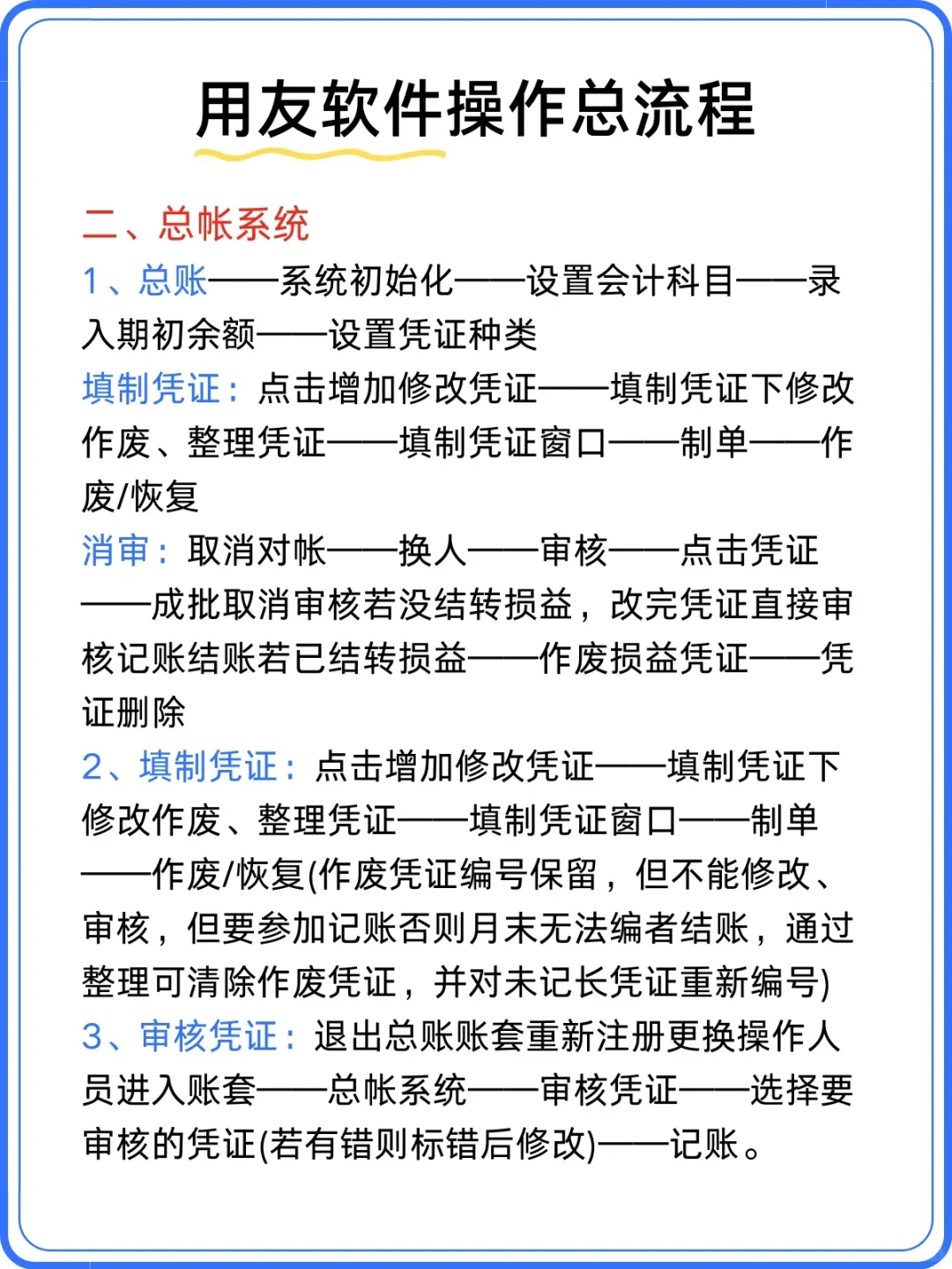 用友软件操作总流程

二、总帐系统

1、总账——系统初始化——设置会计科目——录入期初余额——设置凭证种类

填制凭证：点击增加修改凭证——填制凭证下修改作废、整理凭证——填制凭证窗口——制单——作废/恢复

消审：取消对帐——换人——审核——点击凭证——成批取消审核若没结转损益，改完凭证直接审核记账结账若已结转损益——作废损益凭证——凭证删除

2、填制凭证：点击增加修改凭证——填制凭证下修改作废、整理凭证——填制凭证窗口——制单——作废/恢复(作废凭证编号保留，但不能修改、审核，但要参加记账否则月末无法编者结账，通过整理可清除作废凭证，并对未记长凭证重新编号)

3、审核凭证：退出总账账套重新注册更换操作人员进入账套——总帐系统——审核凭证——选择要审核的凭证(若有错则标错后修改)——记账。